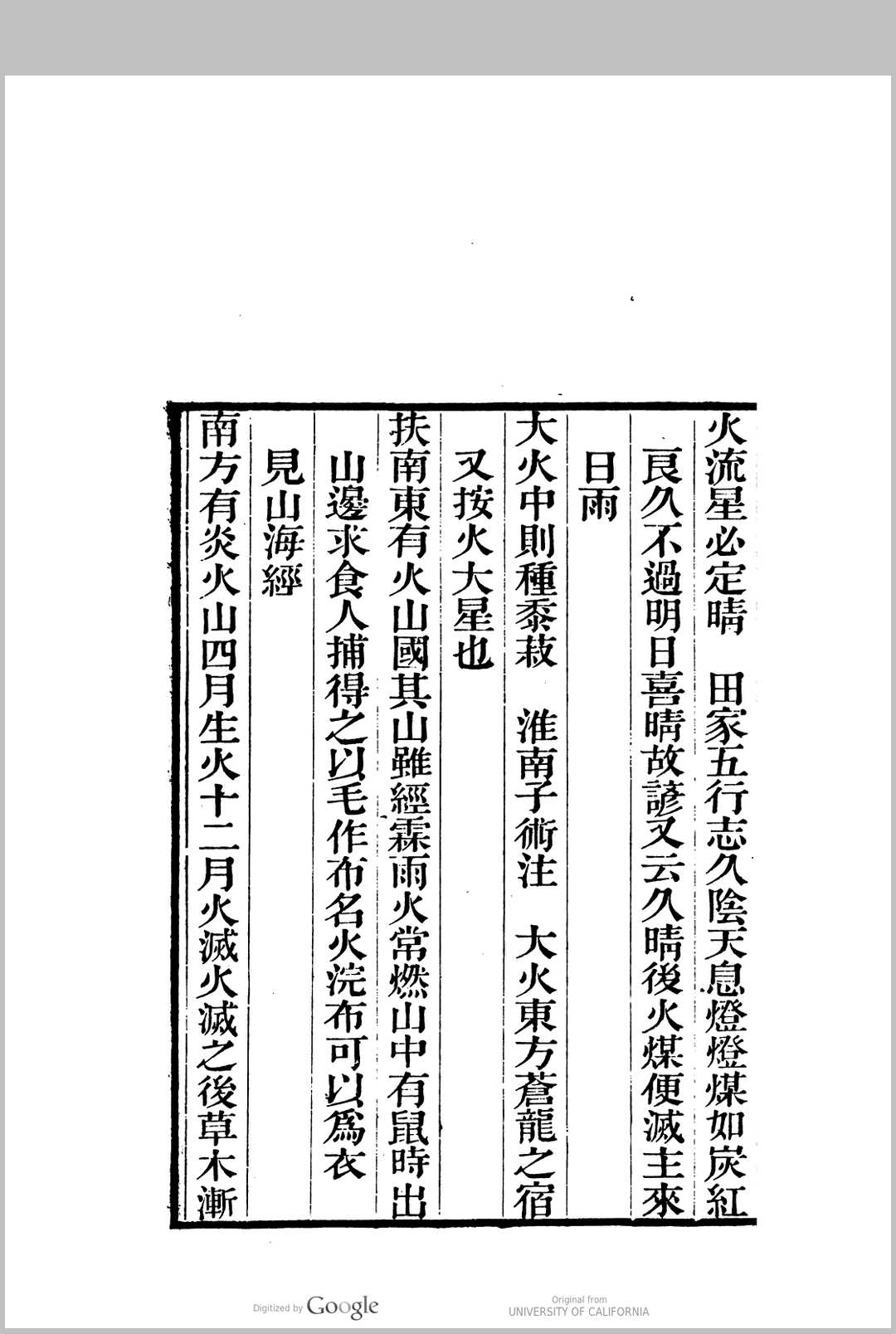 火流星必定晴　田家五行志久陰天息燈燈煤如炭紅

良久不過明日喜晴故諺又云久晴後火煤便滅主來

日雨

大火中則種黍菽　淮南子術注　大火東方蒼龍之宿

又按火大星也

扶南東有火山國其山雖經霖雨火常燃山中有鼠時出

山邊求食人捕得之以毛作布名火浣布可以爲衣

見山海經

南方有炎火山四月生火十二月火滅火滅之後草木漸

Digitized by Google　Original from UNIVERSITY OF CALIFORNIA